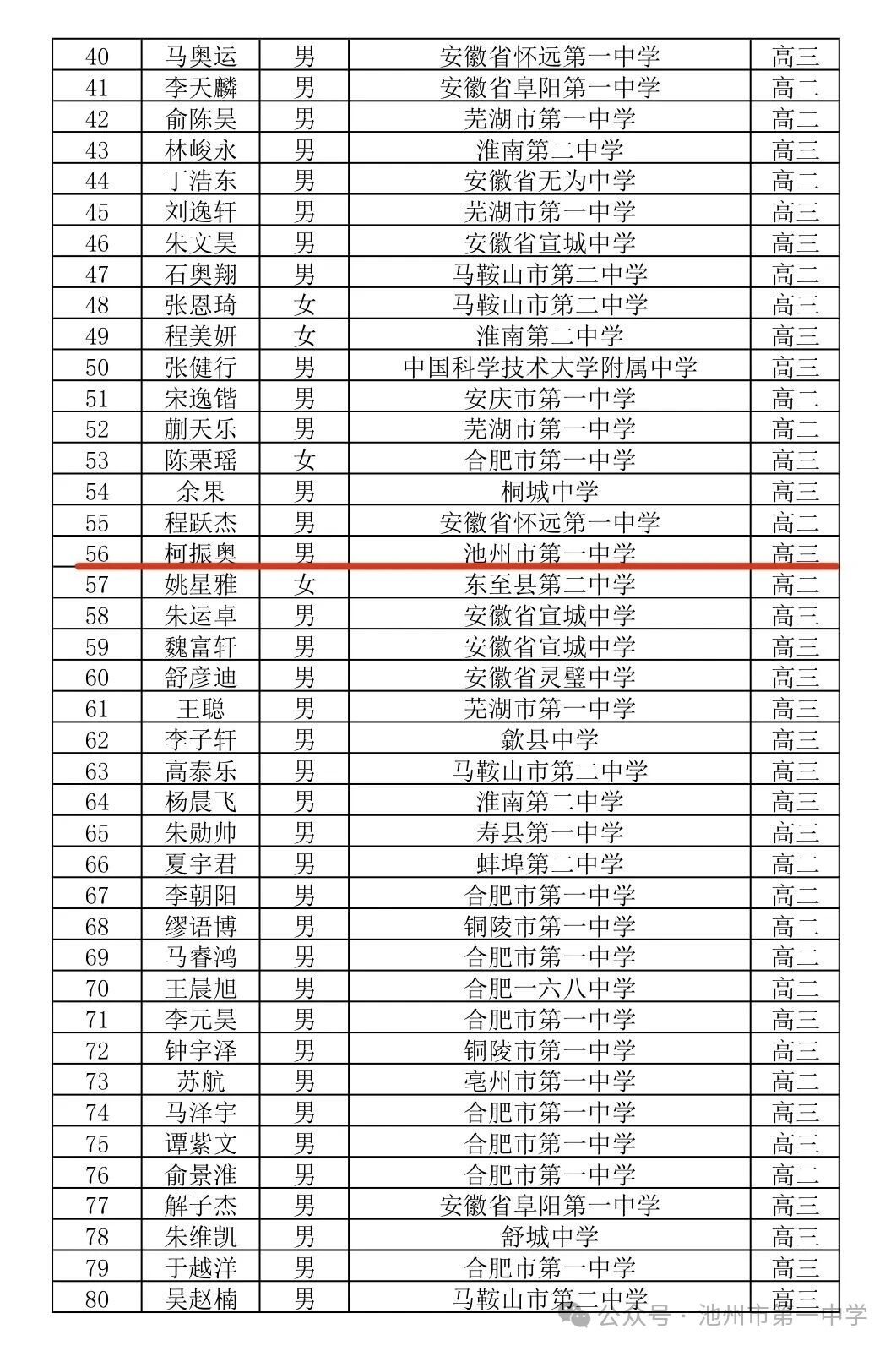 | 40 | 马奥运 | 男 | 安徽省怀远第一中学 | 高三 |
|---|---|---|---|---|
| 41 | 李天麟 | 男 | 安徽省阜阳第一中学 | 高二 |
| 42 | 俞陈昊 | 男 | 芜湖市第一中学 | 高二 |
| 43 | 林峻永 | 男 | 淮南第二中学 | 高三 |
| 44 | 丁浩东 | 男 | 安徽省无为中学 | 高二 |
| 45 | 刘逸轩 | 男 | 芜湖市第一中学 | 高三 |
| 46 | 朱文昊 | 男 | 安徽省宣城中学 | 高三 |
| 47 | 石奥翔 | 男 | 马鞍山市第二中学 | 高二 |
| 48 | 张恩琦 | 女 | 马鞍山市第二中学 | 高三 |
| 49 | 程美妍 | 女 | 淮南第二中学 | 高三 |
| 50 | 张健行 | 男 | 中国科学技术大学附属中学 | 高三 |
| 51 | 宋逸锴 | 男 | 安庆市第一中学 | 高二 |
| 52 | 蒯天乐 | 男 | 芜湖市第一中学 | 高二 |
| 53 | 陈栗瑶 | 女 | 合肥市第一中学 | 高三 |
| 54 | 余果 | 男 | 桐城中学 | 高三 |
| 55 | 程跃杰 | 男 | 安徽省怀远第一中学 | 高二 |
| 56 | 柯振奥 | 男 | 池州市第一中学 | 高三 |
| 57 | 姚星雅 | 女 | 东至县第二中学 | 高二 |
| 58 | 朱运卓 | 男 | 安徽省宣城中学 | 高三 |
| 59 | 魏富轩 | 男 | 安徽省宣城中学 | 高三 |
| 60 | 舒彦迪 | 男 | 安徽省灵璧中学 | 高三 |
| 61 | 王聪 | 男 | 芜湖市第一中学 | 高三 |
| 62 | 李子轩 | 男 | 歙县中学 | 高三 |
| 63 | 高泰乐 | 男 | 马鞍山市第二中学 | 高三 |
| 64 | 杨晨飞 | 男 | 淮南第二中学 | 高三 |
| 65 | 朱勋帅 | 男 | 寿县第一中学 | 高三 |
| 66 | 夏宇君 | 男 | 蚌埠第二中学 | 高二 |
| 67 | 李朝阳 | 男 | 合肥市第一中学 | 高二 |
| 68 | 缪语博 | 男 | 铜陵市第一中学 | 高二 |
| 69 | 马睿鸿 | 男 | 合肥市第一中学 | 高二 |
| 70 | 王晨旭 | 男 | 合肥一六八中学 | 高二 |
| 71 | 李元昊 | 男 | 合肥市第一中学 | 高三 |
| 72 | 钟宇泽 | 男 | 铜陵市第一中学 | 高三 |
| 73 | 苏航 | 男 | 亳州市第一中学 | 高二 |
| 74 | 马泽宇 | 男 | 合肥市第一中学 | 高三 |
| 75 | 谭紫文 | 男 | 合肥市第一中学 | 高三 |
| 76 | 俞景淮 | 男 | 合肥市第一中学 | 高二 |
| 77 | 解子杰 | 男 | 安徽省阜阳第一中学 | 高三 |
| 78 | 朱维凯 | 男 | 舒城中学 | 高三 |
| 79 | 于越洋 | 男 | 合肥市第一中学 | 高三 |
| 80 | 吴赵楠 | 男 | 马鞍山市第二中学 | 高三 |

公众号 · 池州市第一中学